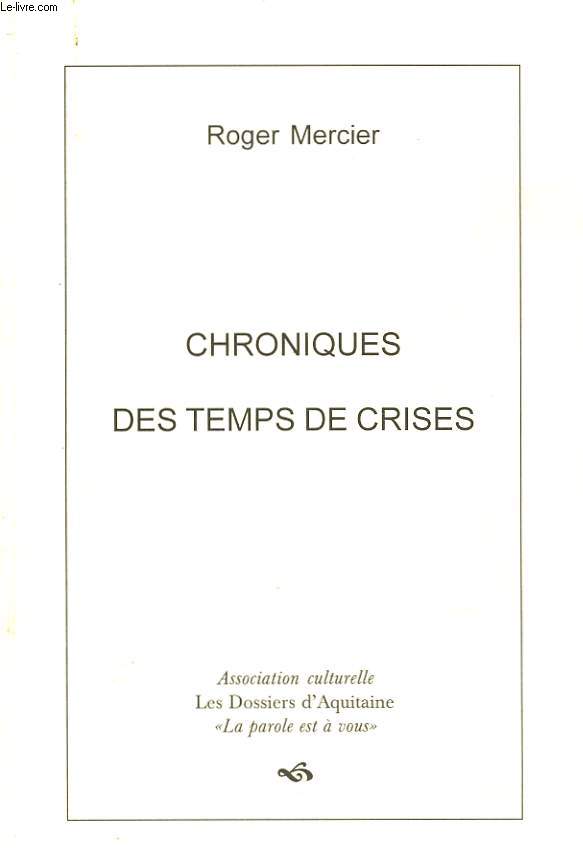 Le-livre.com

Roger Mercier

CHRONIQUES

DES TEMPS DE CRISES

Association culturelle
Les Dossiers d'Aquitaine
«La parole est à vous»